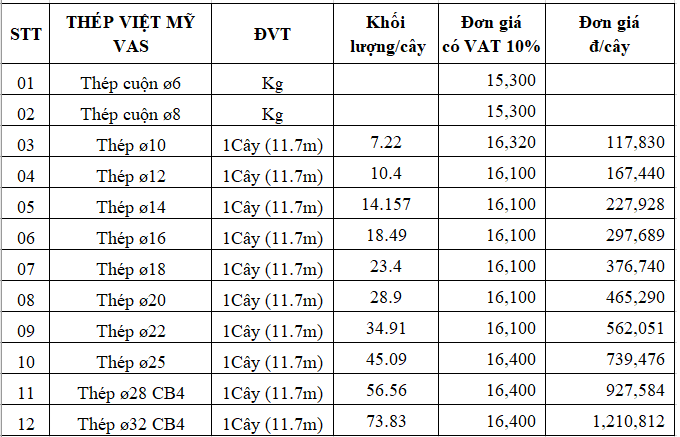 | STT | THÉP VIỆT MỸ VAS | ĐVT | Khối lượng/cây | Đơn giá có VAT 10% | Đơn giá đ/cây |
|---|---|---|---|---|---|
| 01 | Thép cuộn ø6 | Kg | | 15,300 | |
| 02 | Thép cuộn ø8 | Kg | | 15,300 | |
| 03 | Thép ø10 | 1Cây (11.7m) | 7.22 | 16,320 | 117,830 |
| 04 | Thép ø12 | 1Cây (11.7m) | 10.4 | 16,100 | 167,440 |
| 05 | Thép ø14 | 1Cây (11.7m) | 14.157 | 16,100 | 227,928 |
| 06 | Thép ø16 | 1Cây (11.7m) | 18.49 | 16,100 | 297,689 |
| 07 | Thép ø18 | 1Cây (11.7m) | 23.4 | 16,100 | 376,740 |
| 08 | Thép ø20 | 1Cây (11.7m) | 28.9 | 16,100 | 465,290 |
| 09 | Thép ø22 | 1Cây (11.7m) | 34.91 | 16,100 | 562,051 |
| 10 | Thép ø25 | 1Cây (11.7m) | 45.09 | 16,400 | 739,476 |
| 11 | Thép ø28 CB4 | 1Cây (11.7m) | 56.56 | 16,400 | 927,584 |
| 12 | Thép ø32 CB4 | 1Cây (11.7m) | 73.83 | 16,400 | 1,210,812 |